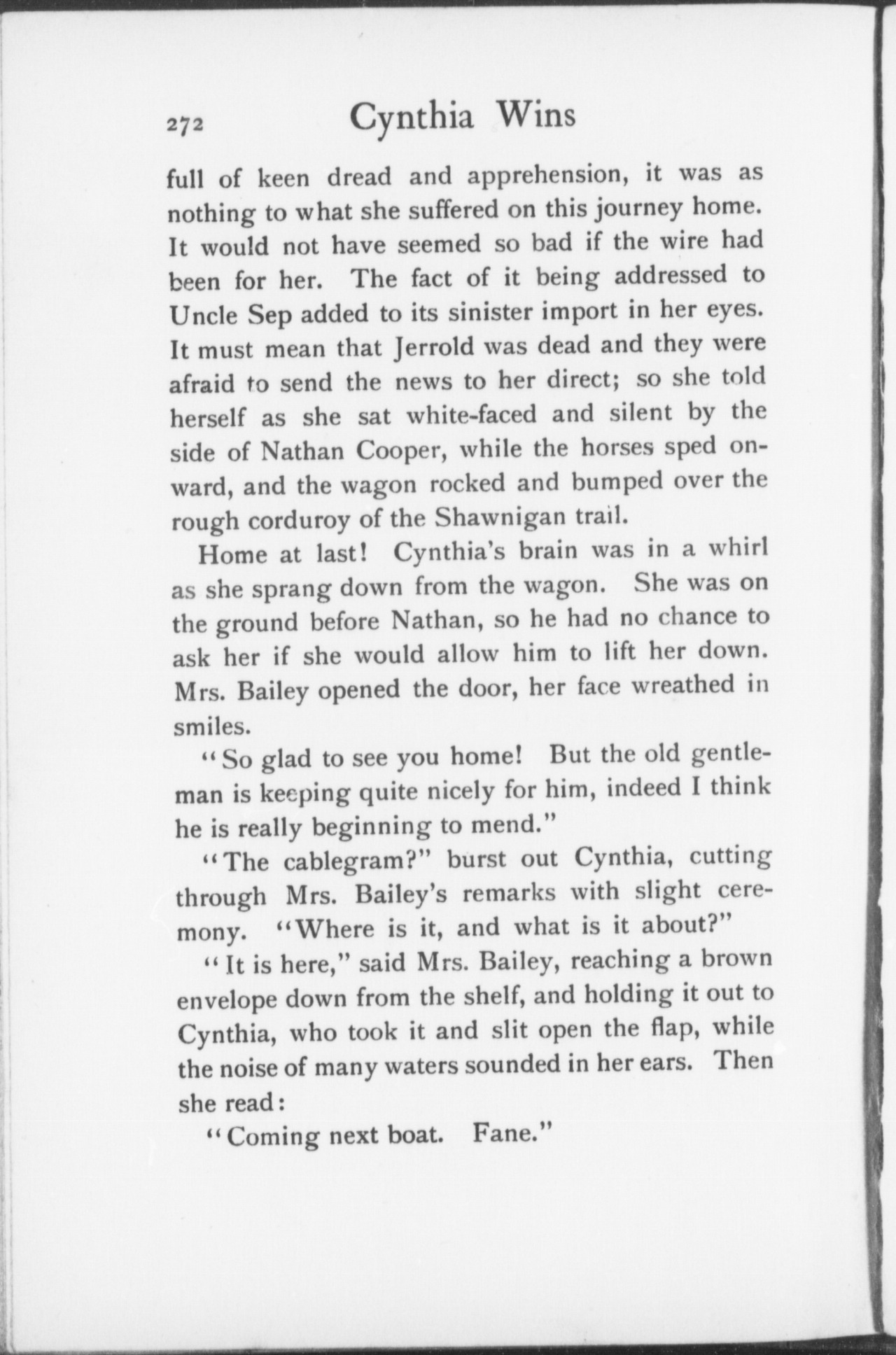 272 Cynthia Wins

full of keen dread and apprehension, it was as nothing to what she suffered on this journey home. It would not have seemed so bad if the wire had been for her. The fact of it being addressed to Uncle Sep added to its sinister import in her eyes. It must mean that Jerrold was dead and they were afraid to send the news to her direct; so she told herself as she sat white-faced and silent by the side of Nathan Cooper, while the horses sped onward, and the wagon rocked and bumped over the rough corduroy of the Shawnigan trail.

Home at last! Cynthia's brain was in a whirl as she sprang down from the wagon. She was on the ground before Nathan, so he had no chance to ask her if she would allow him to lift her down. Mrs. Bailey opened the door, her face wreathed in smiles.

"So glad to see you home! But the old gentleman is keeping quite nicely for him, indeed I think he is really beginning to mend."

"The cablegram?" burst out Cynthia, cutting through Mrs. Bailey's remarks with slight ceremony. "Where is it, and what is it about?"

"It is here," said Mrs. Bailey, reaching a brown envelope down from the shelf, and holding it out to Cynthia, who took it and slit open the flap, while the noise of many waters sounded in her ears. Then she read:

"Coming next boat. Fane."